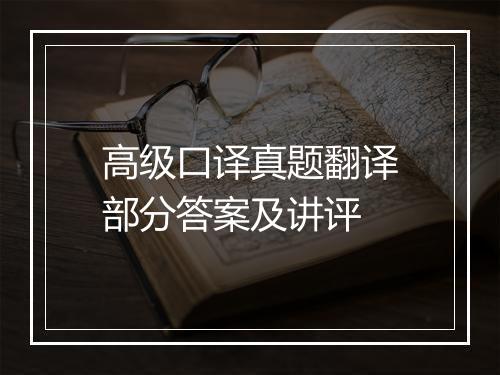 高级口译真题翻译部分答案及讲评